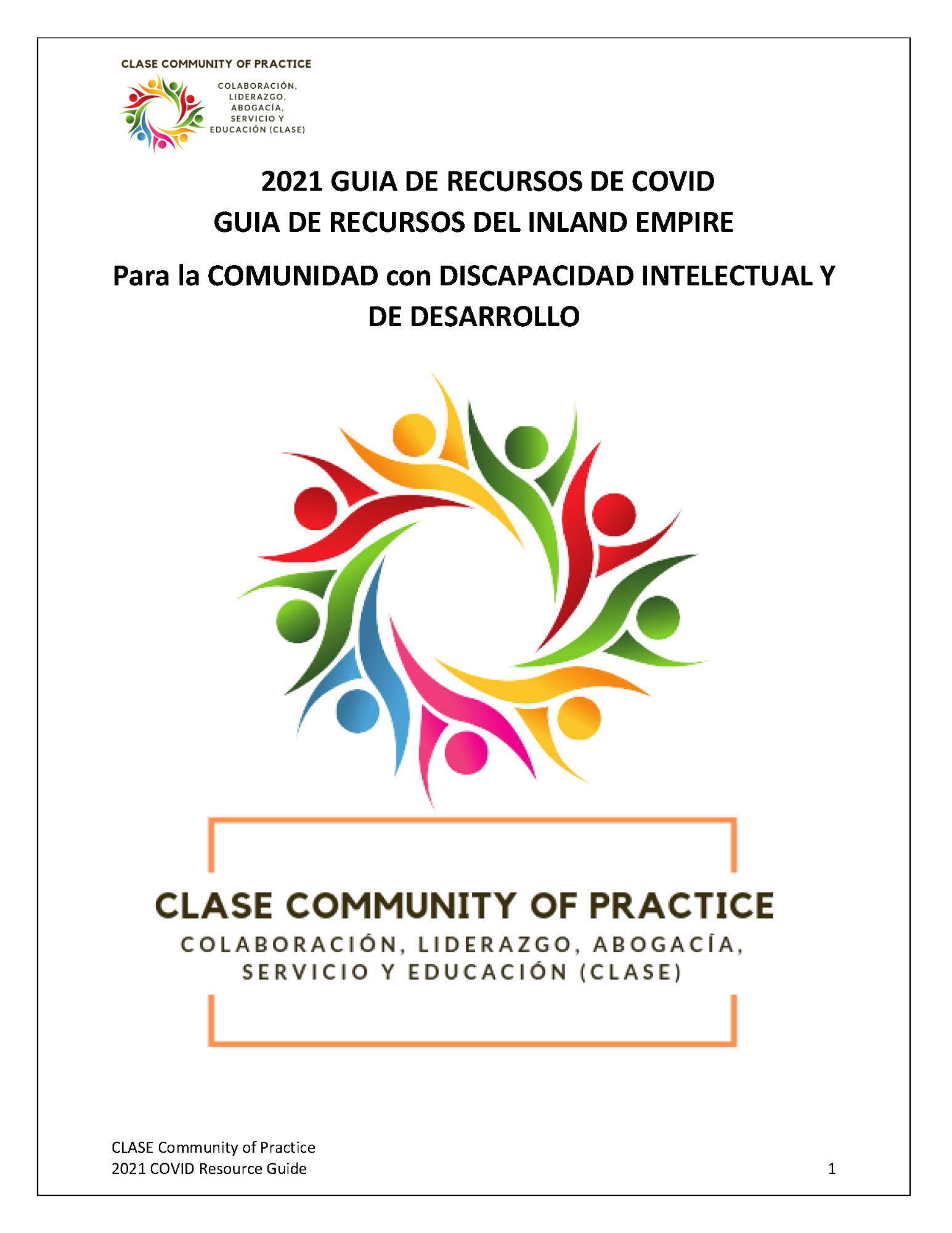 CLASE COMMUNITY OF PRACTICE

COLABORACIÓN, LIDERAZGO, ABOGACÍA, SERVICIO Y EDUCACIÓN (CLASE)

2021 GUIA DE RECURSOS DE COVID
GUIA DE RECURSOS DEL INLAND EMPIRE

Para la COMUNIDAD con DISCAPACIDAD INTELECTUAL Y DE DESARROLLO

CLASE COMMUNITY OF PRACTICE

COLABORACIÓN, LIDERAZGO, ABOGACÍA, SERVICIO Y EDUCACIÓN (CLASE)

CLASE Community of Practice
2021 COVID Resource Guide

1